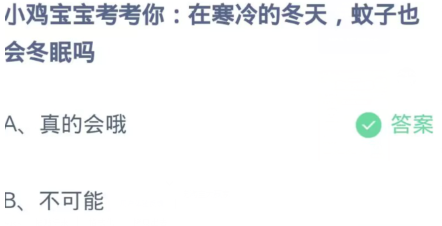 小鸡宝宝考考你：在寒冷的冬天，蚊子也会冬眠吗

A、真的会哦

答案

B、不可能